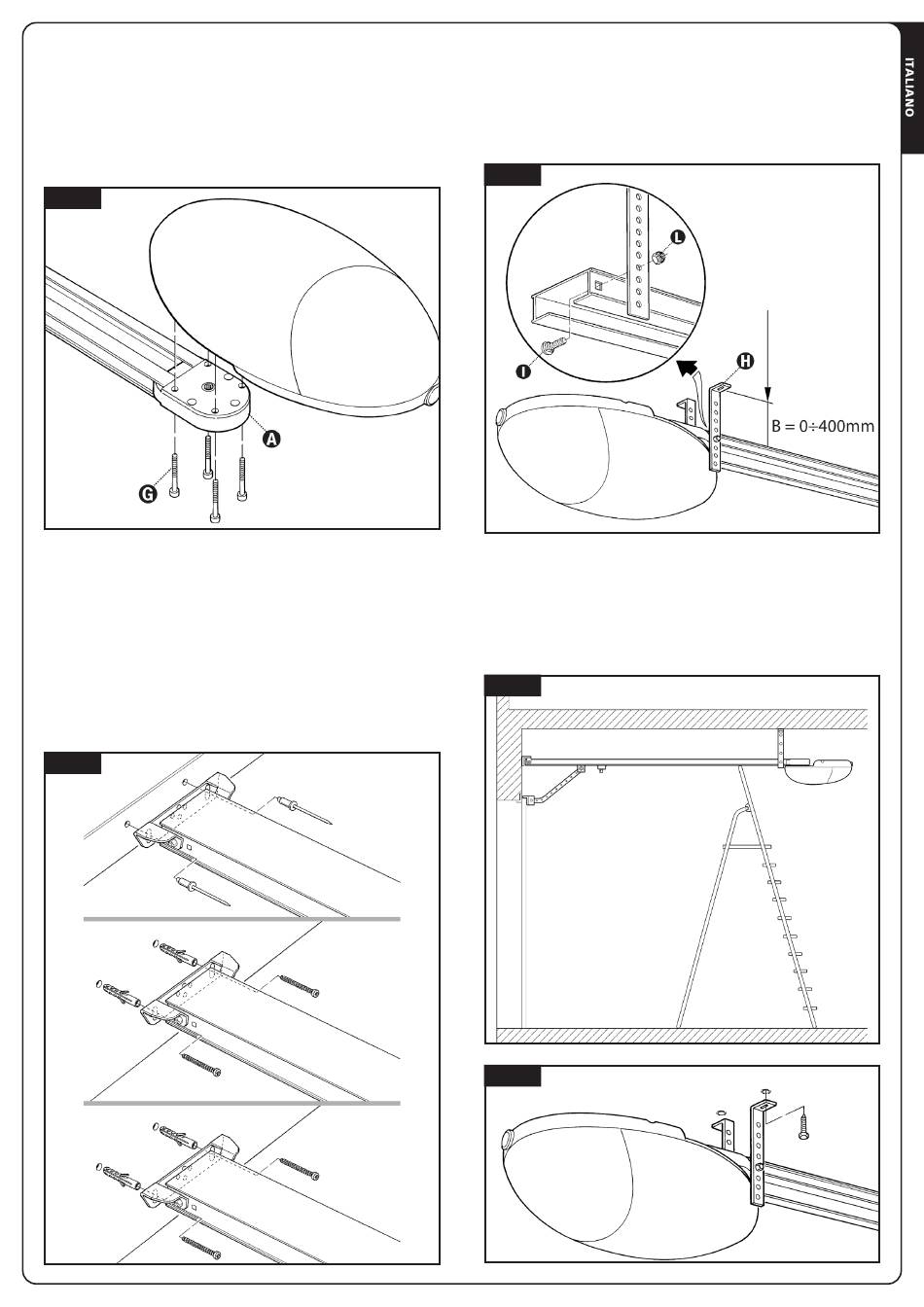 ITALIANO

A
G

L
I
H
B = 0÷400mm